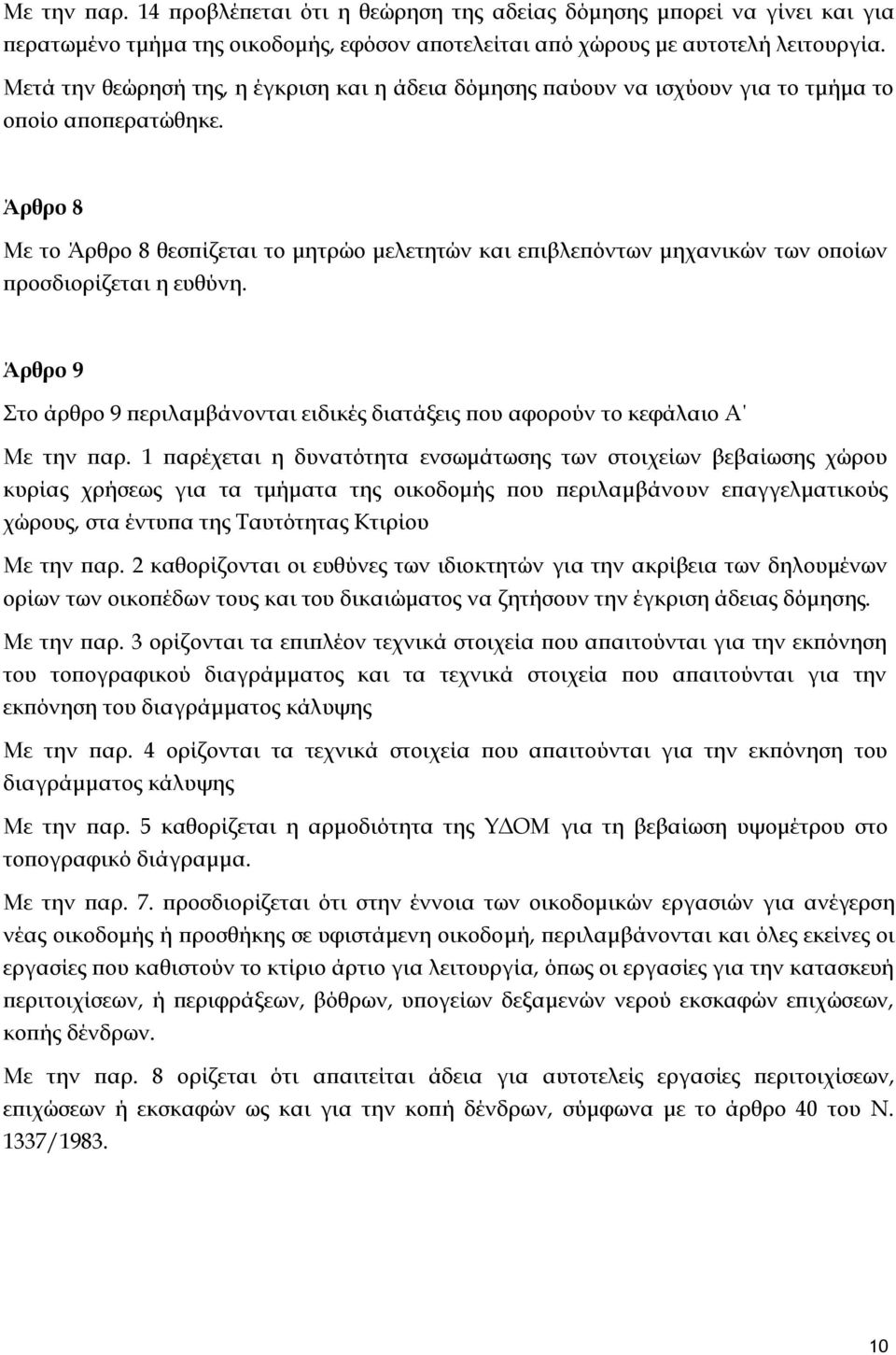 Με την παρ. 14 προβλέπεται ότι η θεώρηση της αδείας δόμησης μπορεί να γίνει και για περατωμένο τμήμα της οικοδομής, εφόσον αποτελείται από χώρους με αυτοτελή λειτουργία. Μετά την θεώρησή της, η έγκριση και η άδεια δόμησης παύουν να ισχύουν για το τμήμα το οποίο αποπερατώθηκε.

Άρθρο 8

Με το Άρθρο 8 θεσπίζεται το μητρώο μελετητών και επιβλεπόντων μηχανικών των οποίων προσδιορίζεται η ευθύνη.

Άρθρο 9

Στο άρθρο 9 περιλαμβάνονται ειδικές διατάξεις που αφορούν το κεφάλαιο Α'

Με την παρ. 1 παρέχεται η δυνατότητα ενσωμάτωσης των στοιχείων βεβαίωσης χώρου κυρίας χρήσεως για τα τμήματα της οικοδομής που περιλαμβάνουν επαγγελματικούς χώρους, στα έντυπα της Ταυτότητας Κτιρίου

Με την παρ. 2 καθορίζονται οι ευθύνες των ιδιοκτητών για την ακρίβεια των δηλουμένων ορίων των οικοπέδων τους και του δικαιώματος να ζητήσουν την έγκριση άδειας δόμησης.

Με την παρ. 3 ορίζονται τα επιπλέον τεχνικά στοιχεία που απαιτούνται για την εκπόνηση του τοπογραφικού διαγράμματος και τα τεχνικά στοιχεία που απαιτούνται για την εκπόνηση του διαγράμματος κάλυψης

Με την παρ. 4 ορίζονται τα τεχνικά στοιχεία που απαιτούνται για την εκπόνηση του διαγράμματος κάλυψης

Με την παρ. 5 καθορίζεται η αρμοδιότητα της ΥΔΟΜ για τη βεβαίωση υψομέτρου στο τοπογραφικό διάγραμμα.

Με την παρ. 7. προσδιορίζεται ότι στην έννοια των οικοδομικών εργασιών για ανέγερση νέας οικοδομής ή προσθήκης σε υφιστάμενη οικοδομή, περιλαμβάνονται και όλες εκείνες οι εργασίες που καθιστούν το κτίριο άρτιο για λειτουργία, όπως οι εργασίες για την κατασκευή περιτοιχίσεων, ή περιφράξεων, βόθρων, υπογείων δεξαμενών νερού εκσκαφών επιχώσεων, κοπής δένδρων.

Με την παρ. 8 ορίζεται ότι απαιτείται άδεια για αυτοτελείς εργασίες περιτοιχίσεων, επιχώσεων ή εκσκαφών ως και για την κοπή δένδρων, σύμφωνα με το άρθρο 40 του Ν. 1337/1983.

10